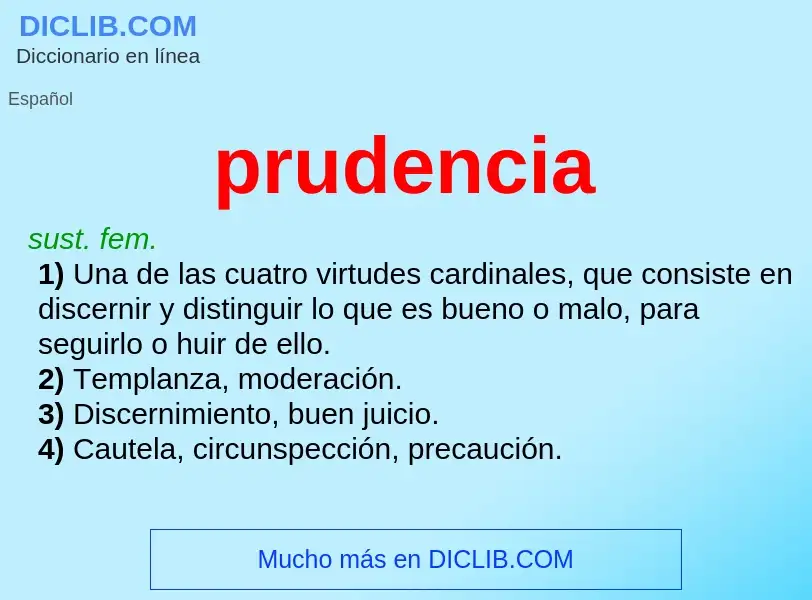 DICLIB.COM
Diccionario en línea

Español

prudencia

sust. fem.
1) Una de las cuatro virtudes cardinales, que consiste en discernir y distinguir lo que es bueno o malo, para seguirlo o huir de ello.
2) Templanza, moderación.
3) Discernimiento, buen juicio.
4) Cautela, circunspección, precaución.

Mucho más en DICLIB.COM